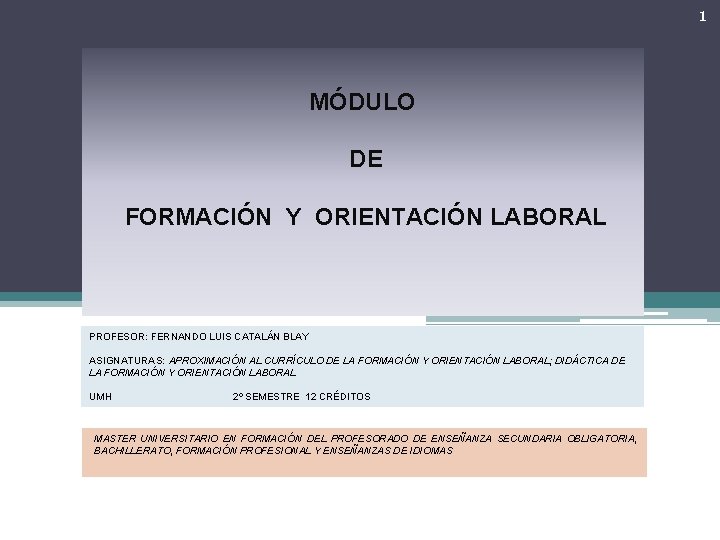 1

MÓDULO

DE

FORMACIÓN Y ORIENTACIÓN LABORAL

PROFESOR: FERNANDO LUIS CATALÁN BLAY

ASIGNATURAS: APROXIMACIÓN AL CURRÍCULO DE LA FORMACIÓN Y ORIENTACIÓN LABORAL; DIDÁCTICA DE LA FORMACIÓN Y ORIENTACIÓN LABORAL

UMH 2º SEMESTRE 12 CRÉDITOS

MASTER UNIVERSITARIO EN FORMACIÓN DEL PROFESORADO DE ENSEÑANZA SECUNDARIA OBLIGATORIA, BACHILLERATO, FORMACIÓN PROFESIONAL Y ENSEÑANZAS DE IDIOMAS